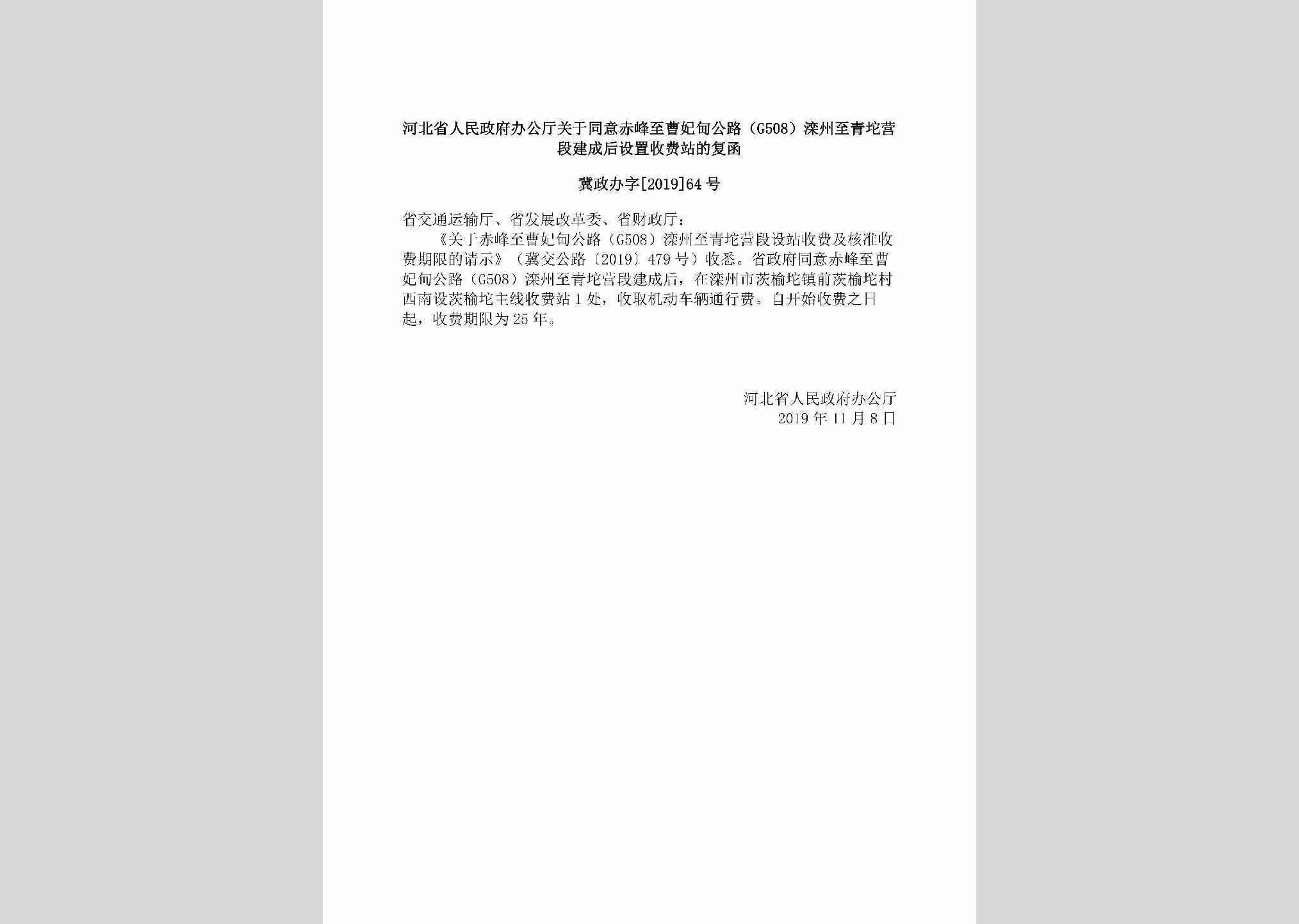 河北省人民政府办公厅关于同意赤峰至曹妃甸公路（G508）滦州至青坨营段建成后设置收费站的复函

冀政办字[2019]64号

省交通运输厅、省发展改革委、省财政厅：

《关于赤峰至曹妃甸公路（G508）滦州至青坨营段设站收费及核准收费期限的请示》（冀交公路〔2019〕479号）收悉。省政府同意赤峰至曹妃甸公路（G508）滦州至青坨营段建成后，在滦州市茨榆坨镇前茨榆坨村西南设茨榆坨主线收费站1处，收取机动车辆通行费。自开始收费之日起，收费期限为25年。

河北省人民政府办公厅
2019年11月8日